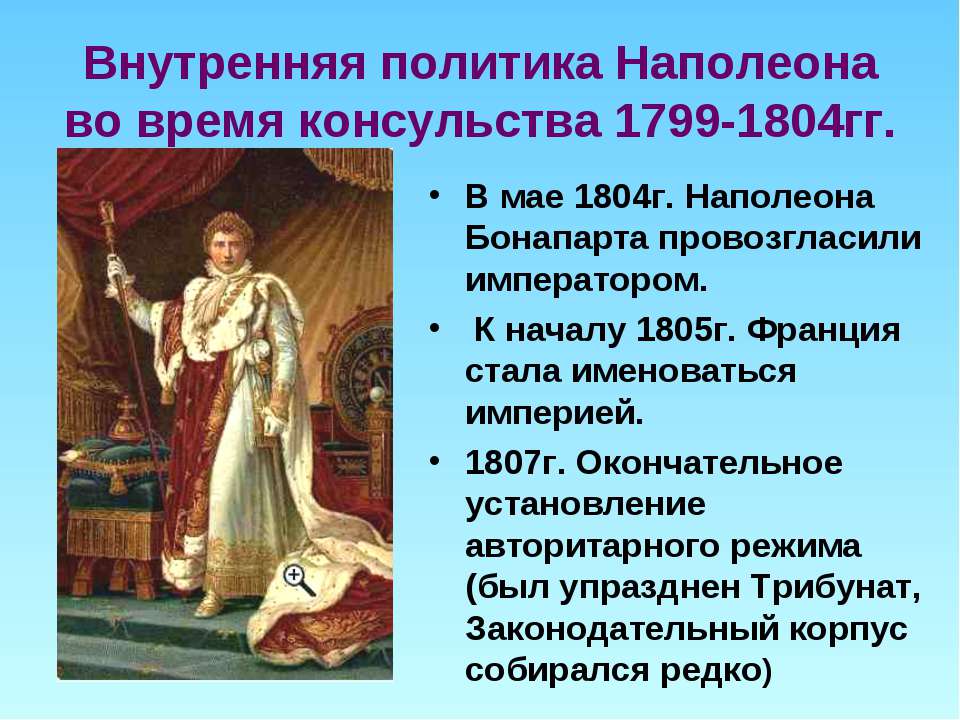 Внутренняя политика Наполеона во время консульства 1799-1804гг.

• В мае 1804г. Наполеона Бонапарта провозгласили императором.

• К началу 1805г. Франция стала именоваться империей.

• 1807г. Окончательное установление авторитарного режима (был упразднен Трибунат, Законодательный корпус собирался редко)